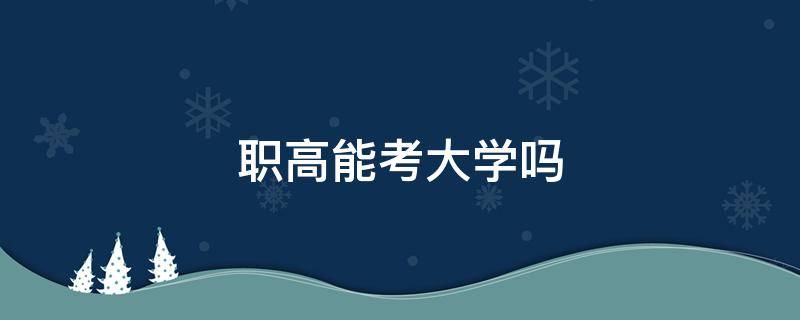 职高能考大学吗